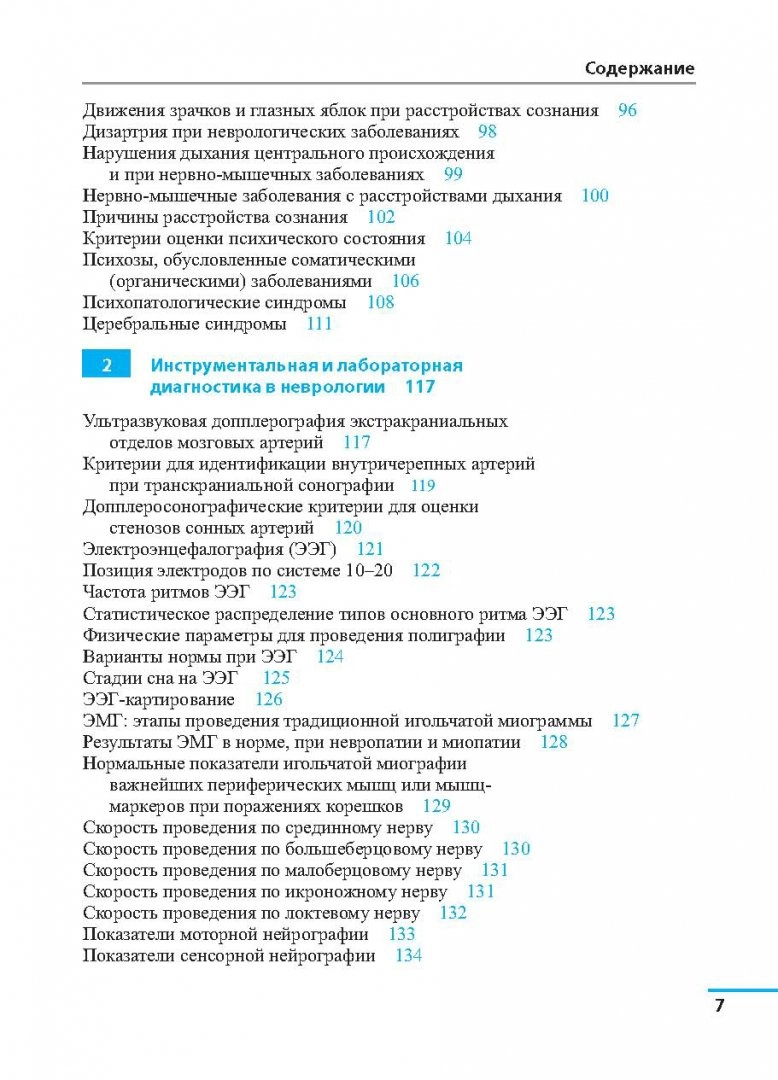 Содержание

Движения зрачков и глазных яблок при расстройствах сознания 96
Дизартрия при неврологических заболеваниях 98
Нарушения дыхания центрального происхождения и при нервно-мышечных заболеваниях 99
Нервно-мышечные заболевания с расстройствами дыхания 100
Причины расстройства сознания 102
Критерии оценки психического состояния 104
Психозы, обусловленные соматическими (органическими) заболеваниями 106
Психопатологические синдромы 108
Церебральные синдромы 111

2 Инструментальная и лабораторная диагностика в неврологии 117

Ультразвуковая допплерография экстракраниальных отделов мозговых артерий 117
Критерии для идентификации внутричерепных артерий при транскраниальной сонографии 119
Допплеросонографические критерии для оценки стенозов сонных артерий 120
Электроэнцефалография (ЭЭГ) 121
Позиция электродов по системе 10–20 122
Частота ритмов ЭЭГ 123
Статистическое распределение типов основного ритма ЭЭГ 123
Физические параметры для проведения полиграфии 123
Варианты нормы при ЭЭГ 124
Стадии сна на ЭЭГ 125
ЭЭГ-картирование 126
ЭМГ: этапы проведения традиционной игольчатой миограммы 127
Результаты ЭМГ в норме, при невропатии и миопатии 128
Нормальные показатели игольчатой миографии важнейших периферических мышц или мышц-маркеров при поражениях корешков 129
Скорость проведения по срединному нерву 130
Скорость проведения по большеберцовому нерву 130
Скорость проведения по малоберцовому нерву 131
Скорость проведения по икроножному нерву 131
Скорость проведения по локтевому нерву 132
Показатели моторной нейрографии 133
Показатели сенсорной нейрографии 134

7